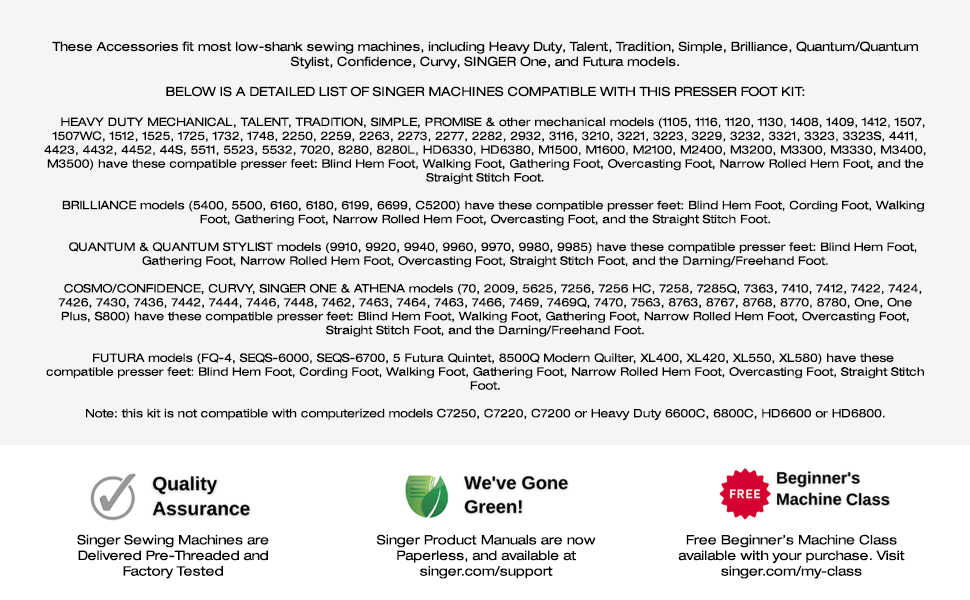 These Accessories fit most low-shank sewing machines, including Heavy Duty, Talent, Tradition, Simple, Brilliance, Quantum/Quantum Stylist, Confidence, Curvy, SINGER One, and Futura models.

BELOW IS A DETAILED LIST OF SINGER MACHINES COMPATIBLE WITH THIS PRESSER FOOT KIT:

HEAVY DUTY MECHANICAL, TALENT, TRADITION, SIMPLE, PROMISE & other mechanical models (1105, 1116, 1120, 1130, 1408, 1409, 1412, 1507, 1507WC, 1512, 1525, 1725, 1732, 1748, 2250, 2259, 2263, 2273, 2277, 2282, 2932, 3116, 3210, 3221, 3223, 3229, 3232, 3321, 3323, 3323S, 4411, 4423, 4432, 4452, 44S, 5511, 5523, 5532, 7020, 8280, 8280L, HD6330, HD6380, M1500, M1600, M2100, M2400, M3200, M3300, M3330, M3400, M3500) have these compatible presser feet: Blind Hem Foot, Walking Foot, Gathering Foot, Overcasting Foot, Narrow Rolled Hem Foot, and the Straight Stitch Foot.

BRILLIANCE models (5400, 5500, 6160, 6180, 6199, 6699, C5200) have these compatible presser feet: Blind Hem Foot, Cording Foot, Walking Foot, Gathering Foot, Narrow Rolled Hem Foot, Overcasting Foot, and the Straight Stitch Foot.

QUANTUM & QUANTUM STYLIST models (9910, 9920, 9940, 9960, 9970, 9980, 9985) have these compatible presser feet: Blind Hem Foot, Gathering Foot, Narrow Rolled Hem Foot, Overcasting Foot, Straight Stitch Foot, and the Darning/Freehand Foot.

COSMO/CONFIDENCE, CURVY, SINGER ONE & ATHENA models (70, 2009, 5625, 7256, 7256 HC, 7258, 7285Q, 7363, 7410, 7412, 7422, 7424, 7426, 7430, 7436, 7442, 7444, 7446, 7448, 7462, 7463, 7464, 7463, 7466, 7469, 7469Q, 7470, 7563, 8763, 8767, 8768, 8770, 8780, One, One Plus, S800) have these compatible presser feet: Blind Hem Foot, Walking Foot, Gathering Foot, Narrow Rolled Hem Foot, Overcasting Foot, Straight Stitch Foot, and the Darning/Freehand Foot.

FUTURA models (FQ-4, SEQS-6000, SEQS-6700, 5 Futura Quintet, 8500Q Modern Quilter, XL400, XL420, XL550, XL580) have these compatible presser feet: Blind Hem Foot, Cording Foot, Walking Foot, Gathering Foot, Narrow Rolled Hem Foot, Overcasting Foot, Straight Stitch Foot.

Note: this kit is not compatible with computerized models C7250, C7220, C7200 or Heavy Duty 6600C, 6800C, HD6600 or HD6800.

Quality Assurance

Singer Sewing Machines are Delivered Pre-Threaded and Factory Tested

We've Gone Green!

Singer Product Manuals are now Paperless, and available at singer.com/support

FREE

Beginner's Machine Class

Free Beginner's Machine Class available with your purchase. Visit singer.com/my-class